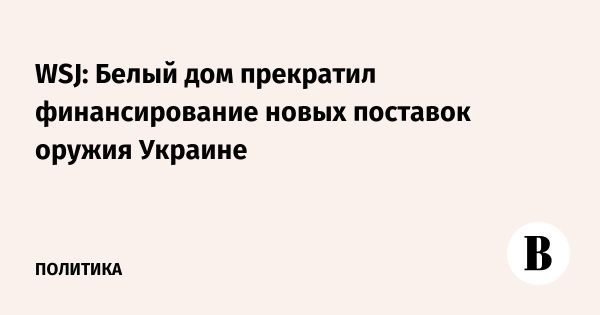 WSJ: Белый дом прекратил финансирование новых поставок оружия Украине

ПОЛИТИКА

В